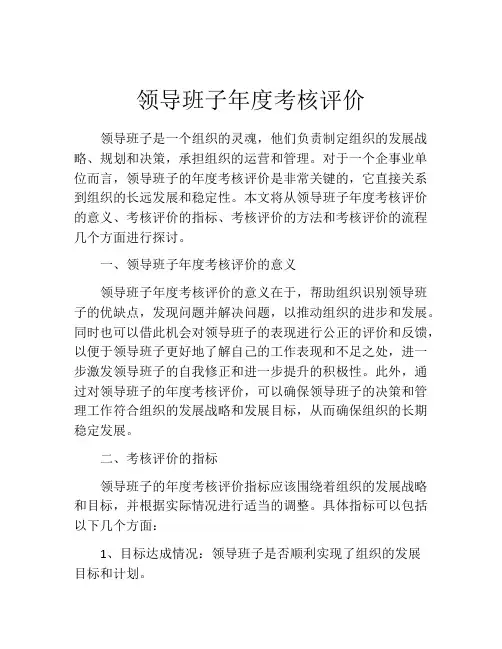 领导班子年度考核评价

领导班子是一个组织的灵魂，他们负责制定组织的发展战略、规划和决策，承担组织的运营和管理。对于一个企事业单位而言，领导班子的年度考核评价是非常关键的，它直接关系到组织的长远发展和稳定性。本文将从领导班子年度考核评价的意义、考核评价的指标、考核评价的方法和考核评价的流程几个方面进行探讨。

一、领导班子年度考核评价的意义

领导班子年度考核评价的意义在于，帮助组织识别领导班子的优缺点，发现问题并解决问题，以推动组织的进步和发展。同时也可以借此机会对领导班子的表现进行公正的评价和反馈，以便于领导班子更好地了解自己的工作表现和不足之处，进一步激发领导班子的自我修正和进一步提升的积极性。此外，通过对领导班子的年度考核评价，可以确保领导班子的决策和管理工作符合组织的发展战略和发展目标，从而确保组织的长期稳定发展。

二、考核评价的指标

领导班子的年度考核评价指标应该围绕着组织的发展战略和目标，并根据实际情况进行适当的调整。具体指标可以包括以下几个方面：

1、目标达成情况：领导班子是否顺利实现了组织的发展目标和计划。